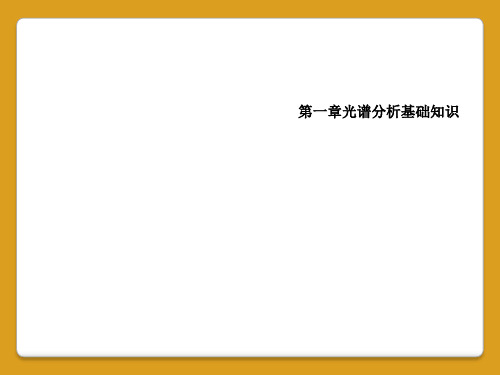 第一章光谱分析基础知识